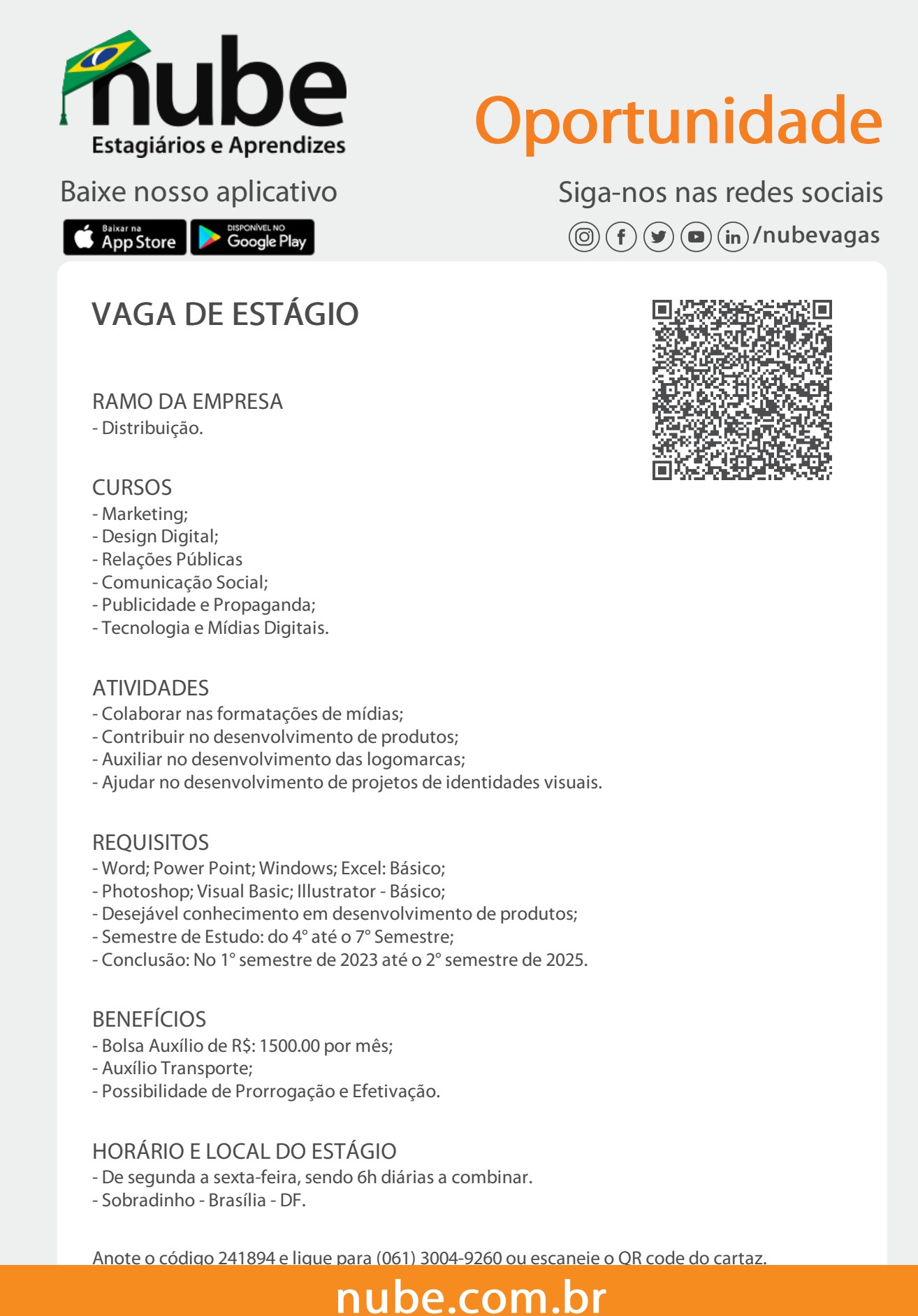 nube
Estagiários e Aprendizes

Oportunidade

Baixe nosso aplicativo

Baixar na App Store

DISPONÍVEL NO Google Play

Siga-nos nas redes sociais

/nubevagas

VAGA DE ESTÁGIO

RAMO DA EMPRESA
- Distribuição.

CURSOS
- Marketing;
- Design Digital;
- Relações Públicas
- Comunicação Social;
- Publicidade e Propaganda;
- Tecnologia e Mídias Digitais.

ATIVIDADES
- Colaborar nas formatações de mídias;
- Contribuir no desenvolvimento de produtos;
- Auxiliar no desenvolvimento das logomarcas;
- Ajudar no desenvolvimento de projetos de identidades visuais.

REQUISITOS
- Word; Power Point; Windows; Excel: Básico;
- Photoshop; Visual Basic; Illustrator - Básico;
- Desejável conhecimento em desenvolvimento de produtos;
- Semestre de Estudo: do 4° até o 7° Semestre;
- Conclusão: No 1° semestre de 2023 até o 2° semestre de 2025.

BENEFÍCIOS
- Bolsa Auxílio de R$: 1500.00 por mês;
- Auxílio Transporte;
- Possibilidade de Prorrogação e Efetivação.

HORÁRIO E LOCAL DO ESTÁGIO
- De segunda a sexta-feira, sendo 6h diárias a combinar.
- Sobradinho - Brasília - DF.

Anote o código 241894 e ligue para (061) 3004-9260 ou escaneie o QR code do cartaz.

nube.com.br